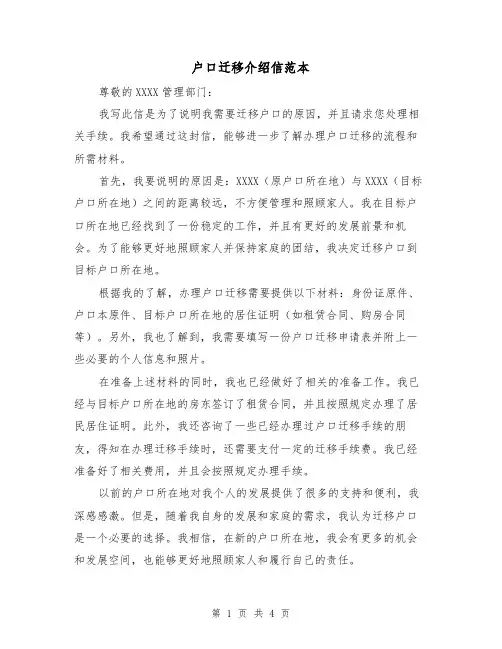 户口迁移介绍信范本

尊敬的XXXX管理部门：

我写此信是为了说明我需要迁移户口的原因，并且请求您处理相关手续。我希望通过这封信，能够进一步了解办理户口迁移的流程和所需材料。

首先，我要说明的原因是：XXXX（原户口所在地）与XXXX（目标户口所在地）之间的距离较远，不方便管理和照顾家人。我在目标户口所在地已经找到了一份稳定的工作，并且有更好的发展前景和机会。为了能够更好地照顾家人并保持家庭的团结，我决定迁移户口到目标户口所在地。

根据我的了解，办理户口迁移需要提供以下材料：身份证原件、户口本原件、目标户口所在地的居住证明（如租赁合同、购房合同等）。另外，我也了解到，我需要填写一份户口迁移申请表并附上一些必要的个人信息和照片。

在准备上述材料的同时，我也已经做好了相关的准备工作。我已经与目标户口所在地的房东签订了租赁合同，并且按照规定办理了居民居住证明。此外，我还咨询了一些已经办理过户口迁移手续的朋友，得知在办理迁移手续时，还需要支付一定的迁移手续费。我已经准备好了相关费用，并且会按照规定办理手续。

以前的户口所在地对我个人的发展提供了很多的支持和便利，我深感感激。但是，随着我自身的发展和家庭的需求，我认为迁移户口是一个必要的选择。我相信，在新的户口所在地，我会有更多的机会和发展空间，也能够更好地照顾家人和履行自己的责任。

第 1 页 共 4 页